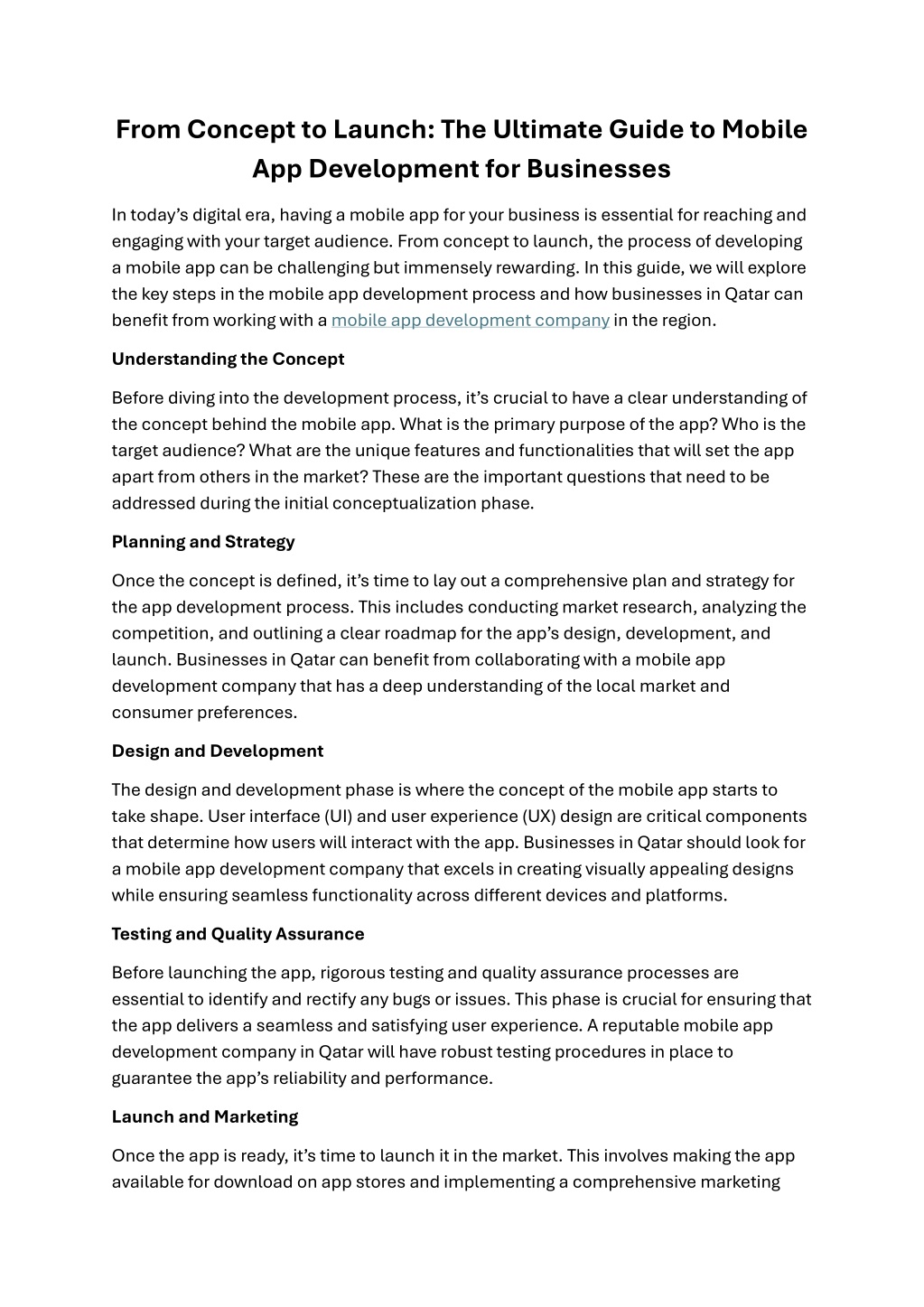 From Concept to Launch: The Ultimate Guide to Mobile App Development for Businesses

In today’s digital era, having a mobile app for your business is essential for reaching and engaging with your target audience. From concept to launch, the process of developing a mobile app can be challenging but immensely rewarding. In this guide, we will explore the key steps in the mobile app development process and how businesses in Qatar can benefit from working with a mobile app development company in the region.

Understanding the Concept

Before diving into the development process, it’s crucial to have a clear understanding of the concept behind the mobile app. What is the primary purpose of the app? Who is the target audience? What are the unique features and functionalities that will set the app apart from others in the market? These are the important questions that need to be addressed during the initial conceptualization phase.

Planning and Strategy

Once the concept is defined, it’s time to lay out a comprehensive plan and strategy for the app development process. This includes conducting market research, analyzing the competition, and outlining a clear roadmap for the app’s design, development, and launch. Businesses in Qatar can benefit from collaborating with a mobile app development company that has a deep understanding of the local market and consumer preferences.

Design and Development

The design and development phase is where the concept of the mobile app starts to take shape. User interface (UI) and user experience (UX) design are critical components that determine how users will interact with the app. Businesses in Qatar should look for a mobile app development company that excels in creating visually appealing designs while ensuring seamless functionality across different devices and platforms.

Testing and Quality Assurance

Before launching the app, rigorous testing and quality assurance processes are essential to identify and rectify any bugs or issues. This phase is crucial for ensuring that the app delivers a seamless and satisfying user experience. A reputable mobile app development company in Qatar will have robust testing procedures in place to guarantee the app’s reliability and performance.

Launch and Marketing

Once the app is ready, it’s time to launch it in the market. This involves making the app available for download on app stores and implementing a comprehensive marketing